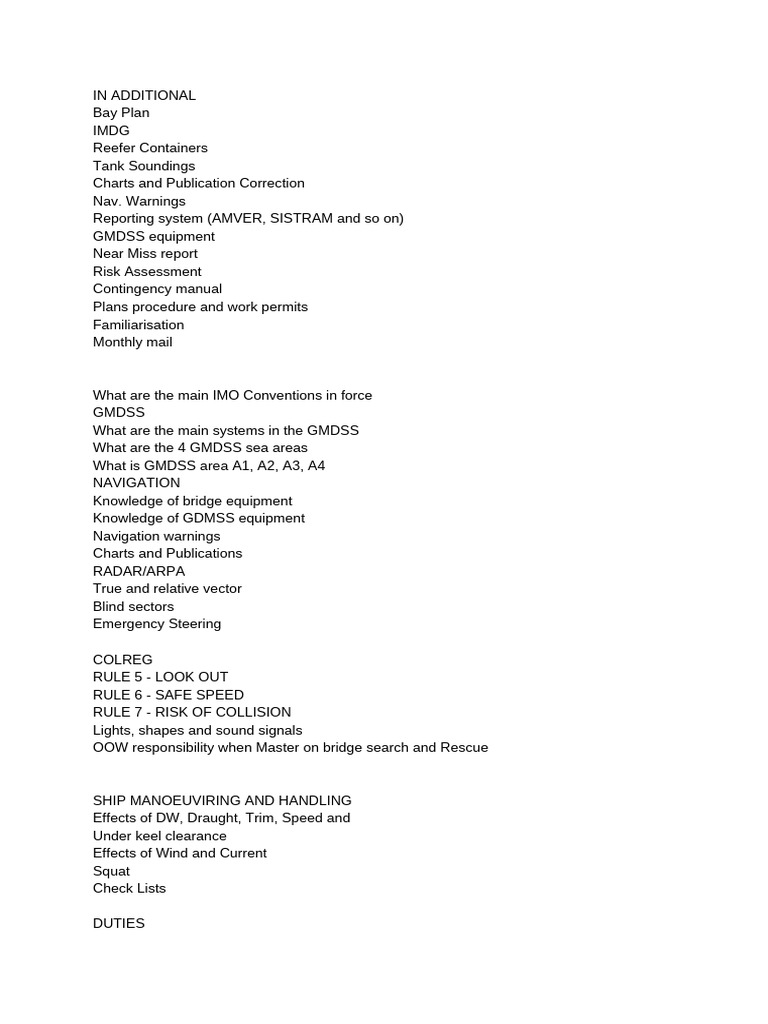 IN ADDITIONAL
Bay Plan
IMDG
Reefer Containers
Tank Soundings
Charts and Publication Correction
Nav. Warnings
Reporting system (AMVER, SISTRAM and so on)
GMDSS equipment
Near Miss report
Risk Assessment
Contingency manual
Plans procedure and work permits
Familiarisation
Monthly mail

What are the main IMO Conventions in force
GMDSS
What are the main systems in the GMDSS
What are the 4 GMDSS sea areas
What is GMDSS area A1, A2, A3, A4
NAVIGATION
Knowledge of bridge equipment
Knowledge of GDMSS equipment
Navigation warnings
Charts and Publications
RADAR/ARPA
True and relative vector
Blind sectors
Emergency Steering

COLREG
RULE 5 - LOOK OUT
RULE 6 - SAFE SPEED
RULE 7 - RISK OF COLLISION
Lights, shapes and sound signals
OOW responsibility when Master on bridge search and Rescue

SHIP MANOEUVIRING AND HANDLING
Effects of DW, Draught, Trim, Speed and
Under keel clearance
Effects of Wind and Current
Squat
Check Lists

DUTIES